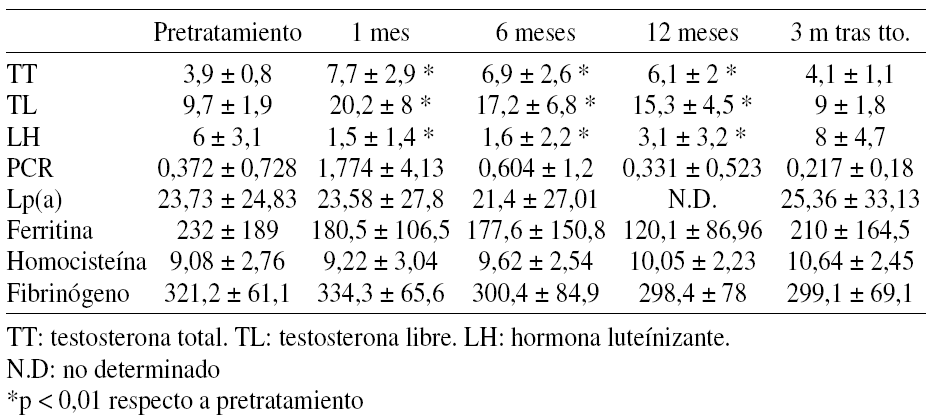 |  | Pretratamiento | 1 mes | 6 meses | 12 meses | 3 m tras tto. |
|---|---|---|---|---|---|
| TT | 3,9 ± 0,8 | 7,7 ± 2,9 * | 6,9 ± 2,6 * | 6,1 ± 2 * | 4,1 ± 1,1 |
| TL | 9,7 ± 1,9 | 20,2 ± 8 * | 17,2 ± 6,8 * | 15,3 ± 4,5 * | 9 ± 1,8 |
| LH | 6 ± 3,1 | 1,5 ± 1,4 * | 1,6 ± 2,2 * | 3,1 ± 3,2 * | 8 ± 4,7 |
| PCR | 0,372 ± 0,728 | 1,774 ± 4,13 | 0,604 ± 1,2 | 0,331 ± 0,523 | 0,217 ± 0,18 |
| Lp(a) | 23,73 ± 24,83 | 23,58 ± 27,8 | 21,4 ± 27,01 | N.D. | 25,36 ± 33,13 |
| Ferritina | 232 ± 189 | 180,5 ± 106,5 | 177,6 ± 150,8 | 120,1 ± 86,96 | 210 ± 164,5 |
| Homocisteína | 9,08 ± 2,76 | 9,22 ± 3,04 | 9,62 ± 2,54 | 10,05 ± 2,23 | 10,64 ± 2,45 |
| Fibrinógeno | 321,2 ± 61,1 | 334,3 ± 65,6 | 300,4 ± 84,9 | 298,4 ± 78 | 299,1 ± 69,1 |

TT: testosterona total. TL: testosterona libre. LH: hormona luteínizante.
N.D: no determinado
*p < 0,01 respecto a pretratamiento